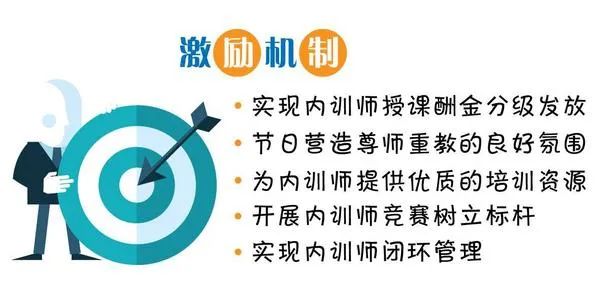 激励机制

• 实现内训师授课酬金分级发放
• 节日营造尊师重教的良好氛围
• 为内训师提供优质的培训资源
• 开展内训师竞赛树立标杆
• 实现内训师闭环管理